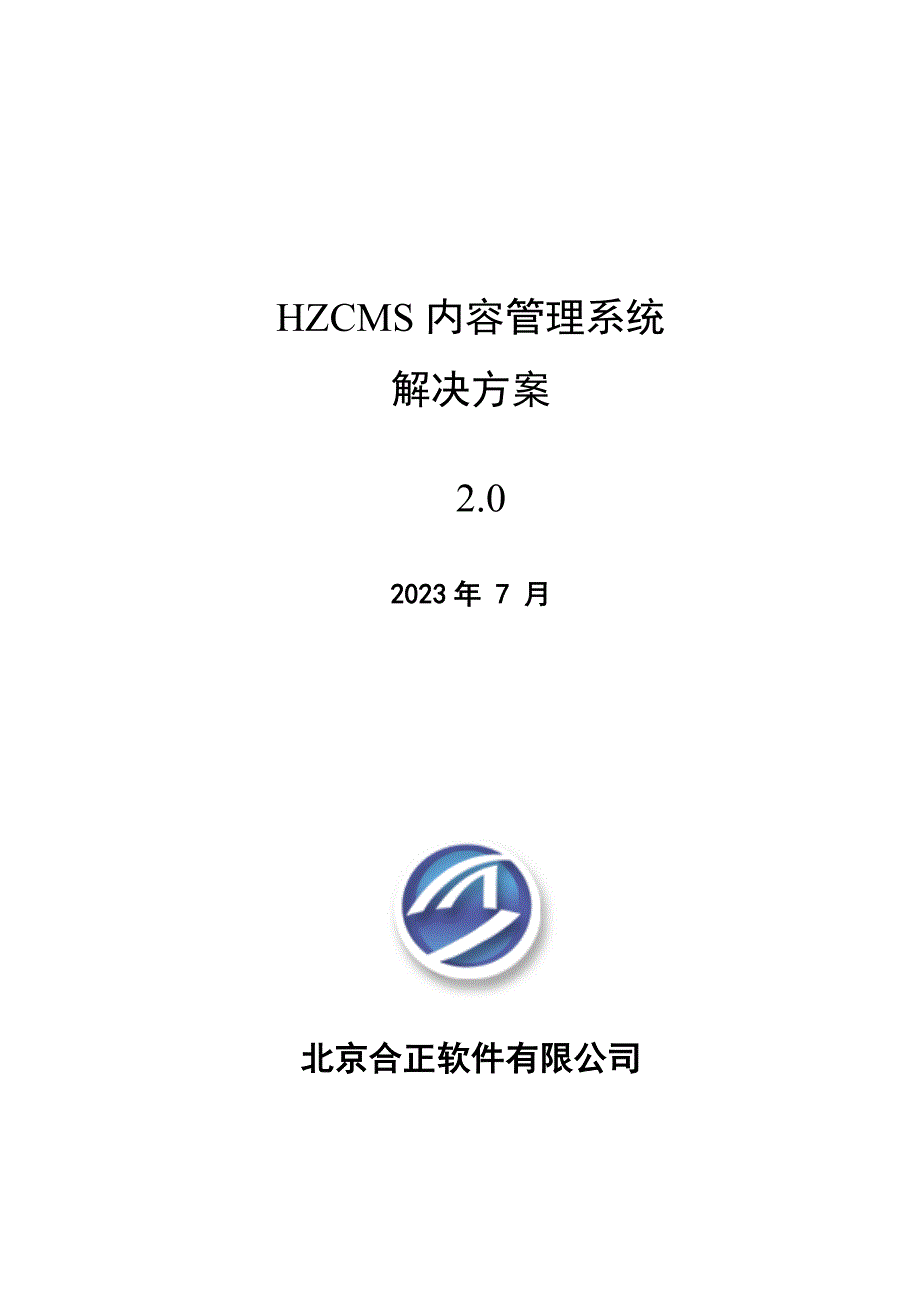 HZCMS 内容管理系统
解决方案

2.0

2023 年 7 月

北京合正软件有限公司